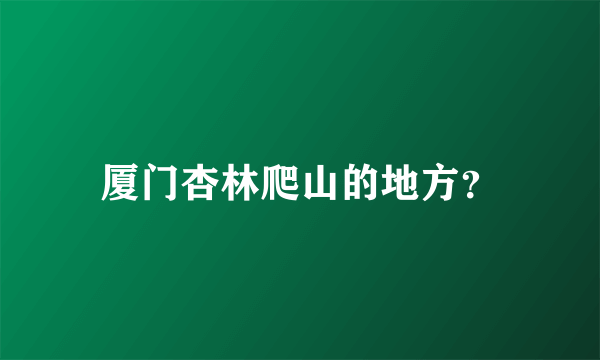 厦门杏林爬山的地方?